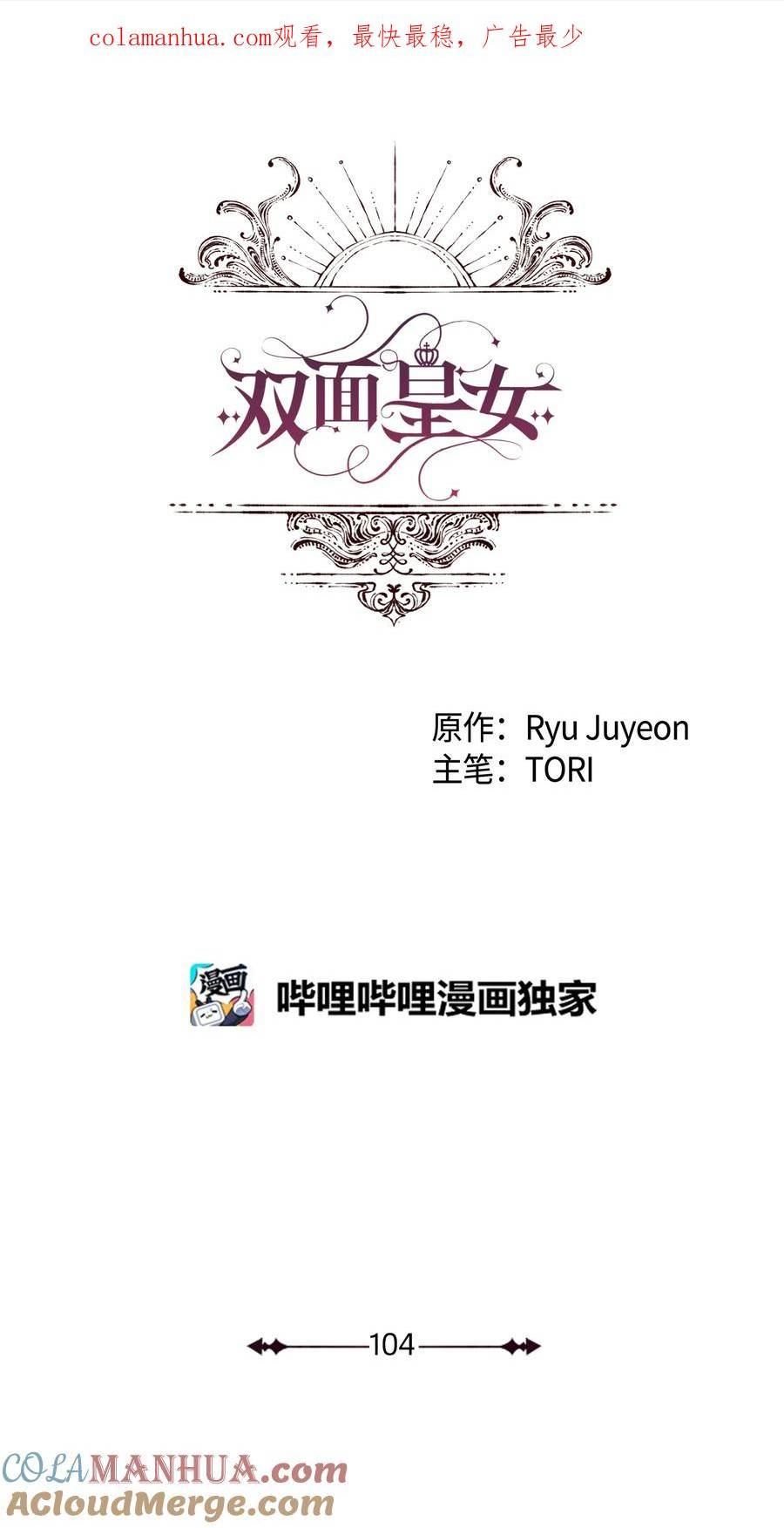 colamanhua.com观看，最快最稳，广告最少

双面皇女

原作：Ryu Juyeon
主笔：TORI

漫画

哔哩哔哩漫画独家

104

COLAMANHUA.com
ACloudMerge.com